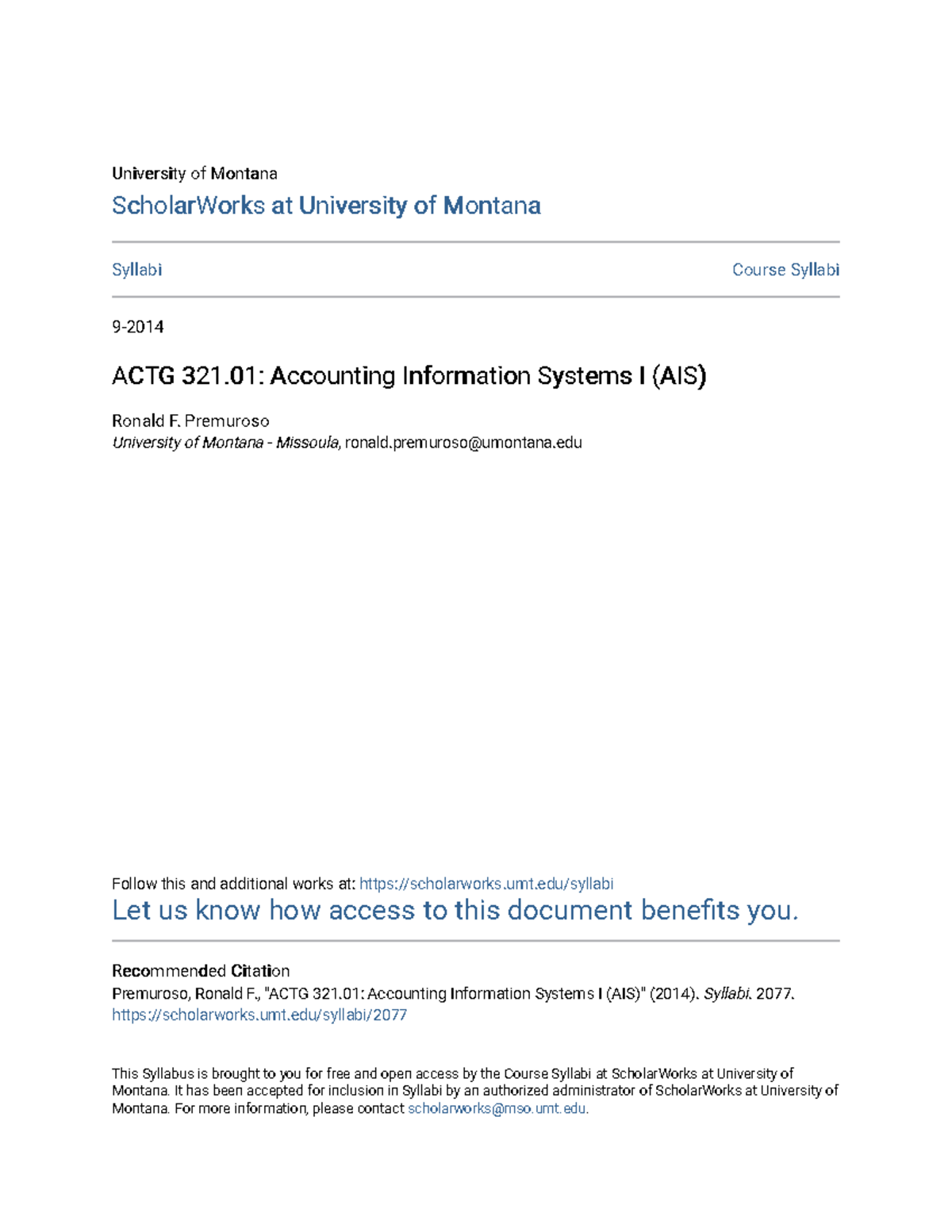 University of Montana
ScholarWorks at University of Montana

Syllabi

Course Syllabi

9-2014

ACTG 321.01: Accounting Information Systems I (AIS)

Ronald F. Premuroso
University of Montana - Missoula, ronald.premuroso@umontana.edu

Follow this and additional works at: https://scholarworks.umt.edu/syllabi
Let us know how access to this document benefits you.

Recommended Citation
Premuroso, Ronald F., "ACTG 321.01: Accounting Information Systems I (AIS)" (2014). Syllabi. 2077.
https://scholarworks.umt.edu/syllabi/2077

This Syllabus is brought to you for free and open access by the Course Syllabi at ScholarWorks at University of Montana. It has been accepted for inclusion in Syllabi by an authorized administrator of ScholarWorks at University of Montana. For more information, please contact scholarworks@mso.umt.edu.